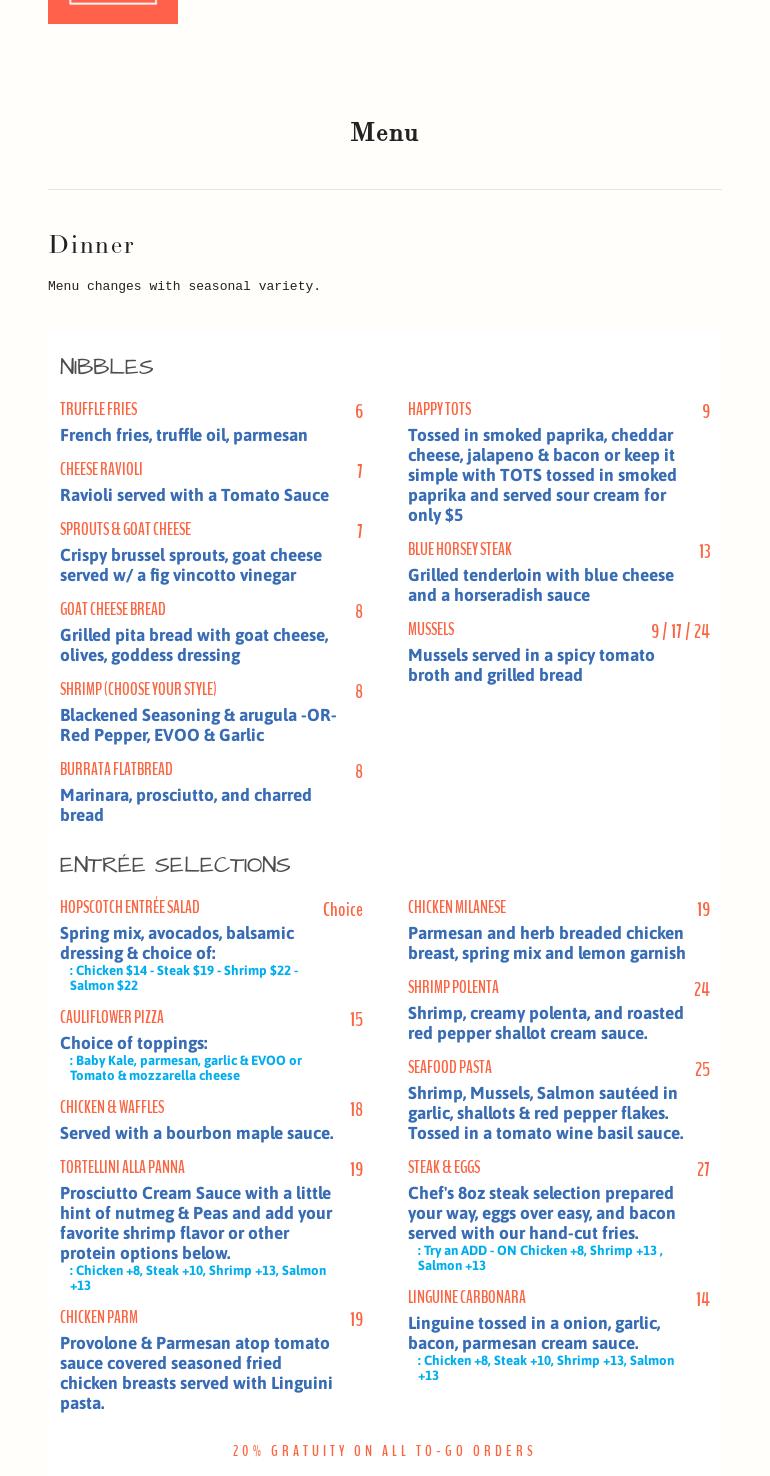 Menu

Dinner

Menu changes with seasonal variety.

NIBBLES

TRUFFLE FRIES 6
French fries, truffle oil, parmesan

CHEESE RAVIOLI 7
Ravioli served with a Tomato Sauce

SPROUTS & GOAT CHEESE 7
Crispy brussel sprouts, goat cheese served w/ a fig vincotto vinegar

GOAT CHEESE BREAD 8
Grilled pita bread with goat cheese, olives, goddess dressing

SHRIMP (CHOOSE YOUR STYLE) 8
Blackened Seasoning & arugula -OR- Red Pepper, EVOO & Garlic

BURRATA FLATBREAD 8
Marinara, prosciutto, and charred bread

HAPPY TOTS 9
Tossed in smoked paprika, cheddar cheese, jalapeno & bacon or keep it simple with TOTS tossed in smoked paprika and served sour cream for only $5

BLUE HORSEY STEAK 13
Grilled tenderloin with blue cheese and a horseradish sauce

MUSSELS 9 / 17 / 24
Mussels served in a spicy tomato broth and grilled bread

ENTRÉE SELECTIONS

HOPSCOTCH ENTRÉE SALAD Choice
Spring mix, avocados, balsamic dressing & choice of:
: Chicken $14 - Steak $19 - Shrimp $22 - Salmon $22

CAULIFLOWER PIZZA 15
Choice of toppings:
: Baby Kale, parmesan, garlic & EVOO or Tomato & mozzarella cheese

CHICKEN & WAFFLES 18
Served with a bourbon maple sauce.

TORTELLINI ALLA PANNA 19
Prosciutto Cream Sauce with a little hint of nutmeg & Peas and add your favorite shrimp flavor or other protein options below.
: Chicken +8, Steak +10, Shrimp +13, Salmon +13

CHICKEN PARM 19
Provolone & Parmesan atop tomato sauce covered seasoned fried chicken breasts served with Linguini pasta.

CHICKEN MILANESE 19
Parmesan and herb breaded chicken breast, spring mix and lemon garnish

SHRIMP POLENTA 24
Shrimp, creamy polenta, and roasted red pepper shallot cream sauce.

SEAFOOD PASTA 25
Shrimp, Mussels, Salmon sautéed in garlic, shallots & red pepper flakes. Tossed in a tomato wine basil sauce.

STEAK & EGGS 27
Chef's 8oz steak selection prepared your way, eggs over easy, and bacon served with our hand-cut fries.
: Try an ADD - ON Chicken +8, Shrimp +13 , Salmon +13

LINGUINE CARBONARA 14
Linguine tossed in a onion, garlic, bacon, parmesan cream sauce.
: Chicken +8, Steak +10, Shrimp +13, Salmon +13

20% GRATUITY ON ALL TO-GO ORDERS